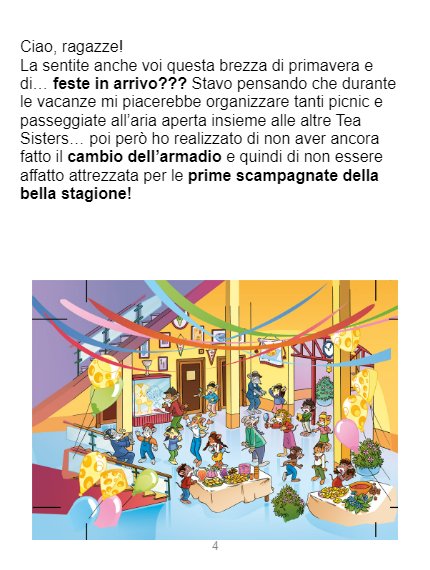 Ciao, ragazze!
La sentite anche voi questa brezza di primavera e di… feste in arrivo??? Stavo pensando che durante le vacanze mi piacerebbe organizzare tanti picnic e passeggiate all'aria aperta insieme alle altre Tea Sisters… poi però ho realizzato di non aver ancora fatto il cambio dell'armadio e quindi di non essere affatto attrezzata per le prime scampagnate della bella stagione!

4